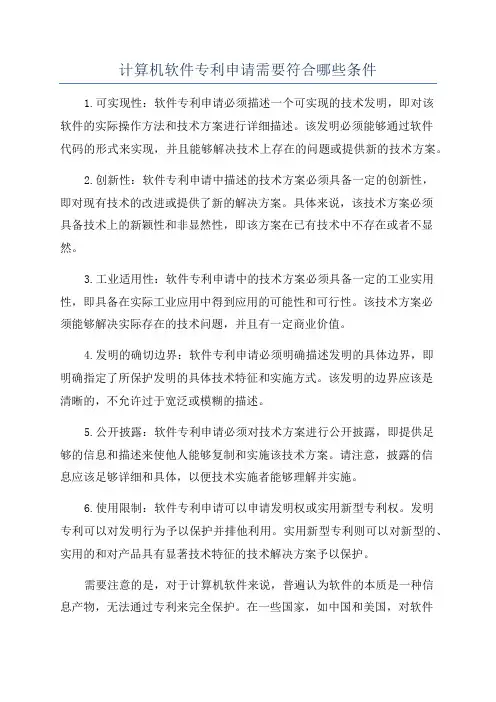 计算机软件专利申请需要符合哪些条件

1.可实现性：软件专利申请必须描述一个可实现的技术发明，即对该软件的实际操作方法和技术方案进行详细描述。该发明必须能够通过软件代码的形式来实现，并且能够解决技术上存在的问题或提供新的技术方案。

2.创新性：软件专利申请中描述的技术方案必须具备一定的创新性，即对现有技术的改进或提供了新的解决方案。具体来说，该技术方案必须具备技术上的新颖性和非显然性，即该方案在已有技术中不存在或者不显然。

3.工业适用性：软件专利申请中的技术方案必须具备一定的工业实用性，即具备在实际工业应用中得到应用的可能性和可行性。该技术方案必须能够解决实际存在的技术问题，并且有一定商业价值。

4.发明的确切边界：软件专利申请必须明确描述发明的具体边界，即明确指定了所保护发明的具体技术特征和实施方式。该发明的边界应该是清晰的，不允许过于宽泛或模糊的描述。

5.公开披露：软件专利申请必须对技术方案进行公开披露，即提供足够的信息和描述来使他人能够复制和实施该技术方案。请注意，披露的信息应该足够详细和具体，以便技术实施者能够理解并实施。

6.使用限制：软件专利申请可以申请发明权或实用新型专利权。发明专利可以对发明行为予以保护并排他利用。实用新型专利则可以对新型的、实用的和对产品具有显著技术特征的技术解决方案予以保护。

需要注意的是，对于计算机软件来说，普遍认为软件的本质是一种信息产物，无法通过专利来完全保护。在一些国家，如中国和美国，对软件